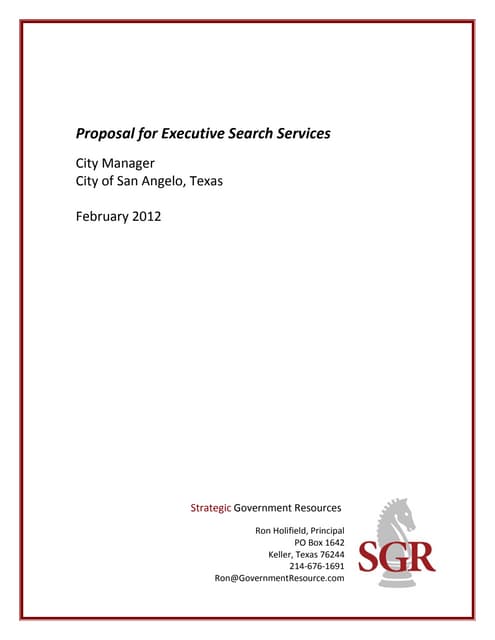 Proposal for Executive Search Services

City Manager
City of San Angelo, Texas

February 2012

Strategic Government Resources

Ron Holifield, Principal
PO Box 1642
Keller, Texas 76244
214-676-1691
Ron@GovernmentResource.com

SGR